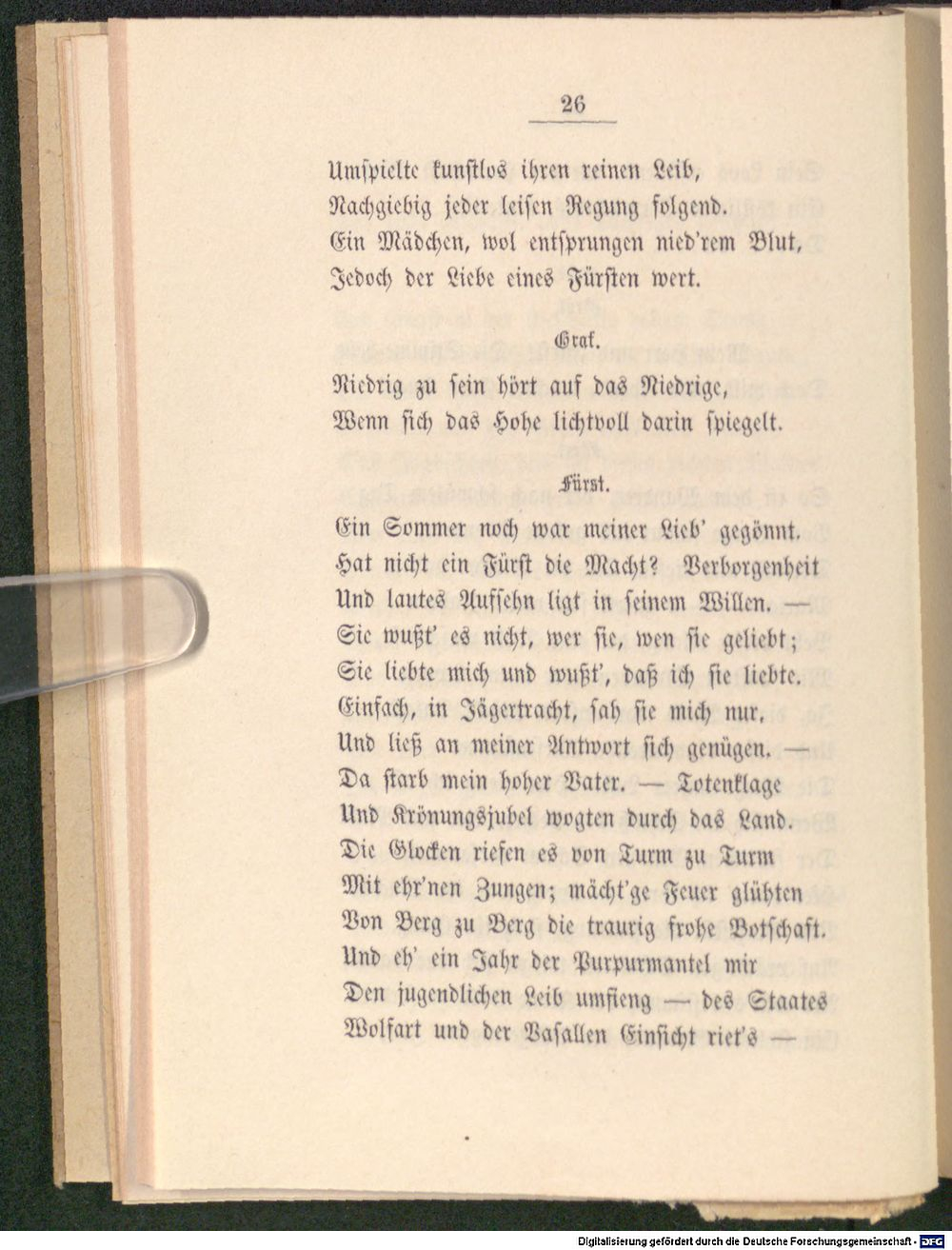 26

Umspielte kunstlos ihren reinen Leib,
Nachgiebig jeder leisen Regung folgend.
Ein Mädchen, wol entsprungen nied'rem Blut,
Jedoch der Liebe eines Fürsten wert.

Graf.

Niedrig zu sein hört auf das Niedrige,
Wenn sich das Hohe lichtvoll darin spiegelt.

Fürst.

Ein Sommer noch war meiner Lieb' gegönnt.
Hat nicht ein Fürst die Macht? Verborgenheit
Und lautes Aufsehn ligt in seinem Willen. —
Sie wußt' es nicht, wer sie, wen sie geliebt;
Sie liebte mich und wußt', daß ich sie liebte.
Einfach, in Jägertracht, sah sie mich nur,
Und ließ an meiner Antwort sich genügen. —
Da starb mein hoher Vater. — Totenklage
Und Krönungsjubel wogten durch das Land.
Die Glocken riefen es von Turm zu Turm
Mit ehr'nen Zungen; mächt'ge Feuer glühten
Von Berg zu Berg die traurig frohe Botschaft.
Und eh' ein Jahr der Purpurmantel mir
Den jugendlichen Leib umfieng — des Staates
Wolfart und der Vasallen Einsicht riet's —

Digitalisierung gefördert durch die Deutsche Forschungsgemeinschaft - DFG